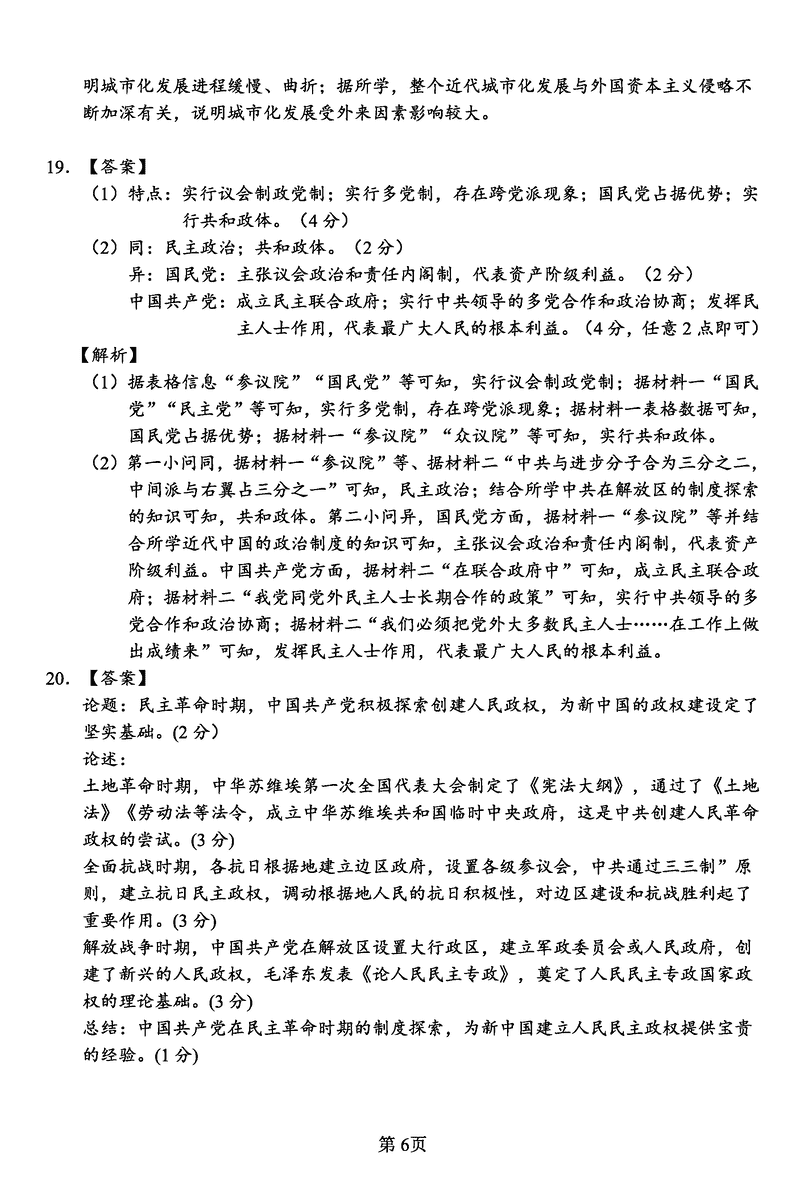 明城市化发展进程缓慢、曲折；据所学，整个近代城市化发展与外国资本主义侵略不断加深有关，说明城市化发展受外来因素影响较大。

19. 【答案】
（1）特点：实行议会制政党制；实行多党制，存在跨党派现象；国民党占据优势；实行共和政体。（4分）
（2）同：民主政治；共和政体。（2分）
异：国民党：主张议会政治和责任内阁制，代表资产阶级利益。（2分）
中国共产党：成立民主联合政府；实行中共领导的多党合作和政治协商；发挥民主人士作用，代表最广大人民的根本利益。（4分，任意2点即可）
【解析】
（1）据表格信息“参议院”“国民党”等可知，实行议会制政党制；据材料一“国民党”“民主党”等可知，实行多党制，存在跨党派现象；据材料一表格数据可知，国民党占据优势；据材料一“参议院”“众议院”等可知，实行共和政体。
（2）第一小问同，据材料一“参议院”等、据材料二“中共与进步分子合为三分之二，中间派与右翼占三分之一”可知，民主政治；结合所学中共在解放区的制度探索的知识可知，共和政体。第二小问异，国民党方面，据材料一“参议院”等并结合所学近代中国的政治制度的知识可知，主张议会政治和责任内阁制，代表资产阶级利益。中国共产党方面，据材料二“在联合政府中”可知，成立民主联合政府；据材料二“我党同党外民主人士长期合作的政策”可知，实行中共领导的多党合作和政治协商；据材料二“我们必须把党外大多数民主人士……在工作上做出成绩来”可知，发挥民主人士作用，代表最广大人民的根本利益。
20. 【答案】
论题：民主革命时期，中国共产党积极探索创建人民政权，为新中国的政权建设定了坚实基础。(2分)
论述：
土地革命时期，中华苏维埃第一次全国代表大会制定了《宪法大纲》，通过了《土地法》《劳动法等法令，成立中华苏维埃共和国临时中央政府，这是中共创建人民革命政权的尝试。(3分)
全面抗战时期，各抗日根据地建立边区政府，设置各级参议会，中共通过三三制”原则，建立抗日民主政权，调动根据地人民的抗日积极性，对边区建设和抗战胜利起了重要作用。(3分)
解放战争时期，中国共产党在解放区设置大行政区，建立军政委员会或人民政府，创建了新兴的人民政权，毛泽东发表《论人民民主专政》，奠定了人民民主专政国家政权的理论基础。(3分)
总结：中国共产党在民主革命时期的制度探索，为新中国建立人民民主政权提供宝贵的经验。(1分)

第6页